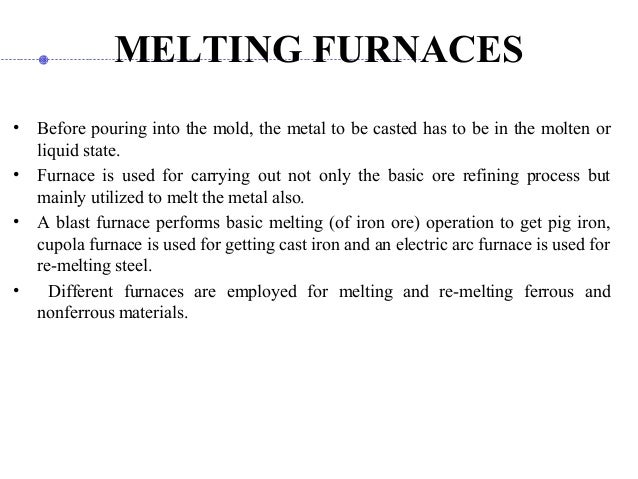 MELTING FURNACES

• Before pouring into the mold, the metal to be casted has to be in the molten or liquid state.
• Furnace is used for carrying out not only the basic ore refining process but mainly utilized to melt the metal also.
• A blast furnace performs basic melting (of iron ore) operation to get pig iron, cupola furnace is used for getting cast iron and an electric arc furnace is used for re-melting steel.
• Different furnaces are employed for melting and re-melting ferrous and nonferrous materials.